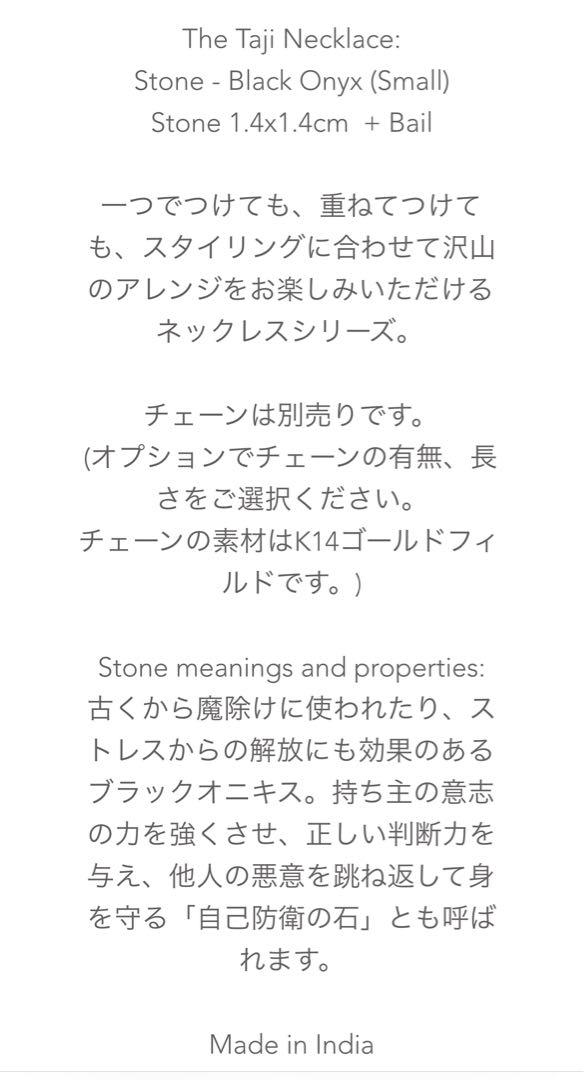 The Taji Necklace:
Stone - Black Onyx (Small)
Stone 1.4x1.4cm + Bail

一つでつけても、重ねてつけても、スタイリングに合わせて沢山のアレンジをお楽しみいただけるネックレスシリーズ。

チェーンは別売りです。
(オプションでチェーンの有無、長さをご選択ください。
チェーンの素材はK14ゴールドフィルドです。)

Stone meanings and properties:
古くから魔除けに使われたり、ストレスからの解放にも効果のあるブラックオニキス。持ち主の意志の力を強くさせ、正しい判断力を与え、他人の悪意を跳ね返して身を守る「自己防衛の石」とも呼ばれます。

Made in India